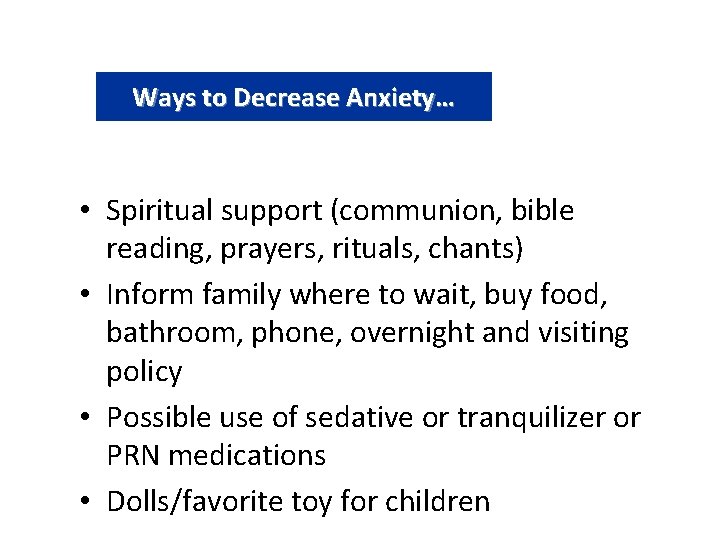 Ways to Decrease Anxiety…

• Spiritual support (communion, bible reading, prayers, rituals, chants)
• Inform family where to wait, buy food, bathroom, phone, overnight and visiting policy
• Possible use of sedative or tranquilizer or PRN medications
• Dolls/favorite toy for children